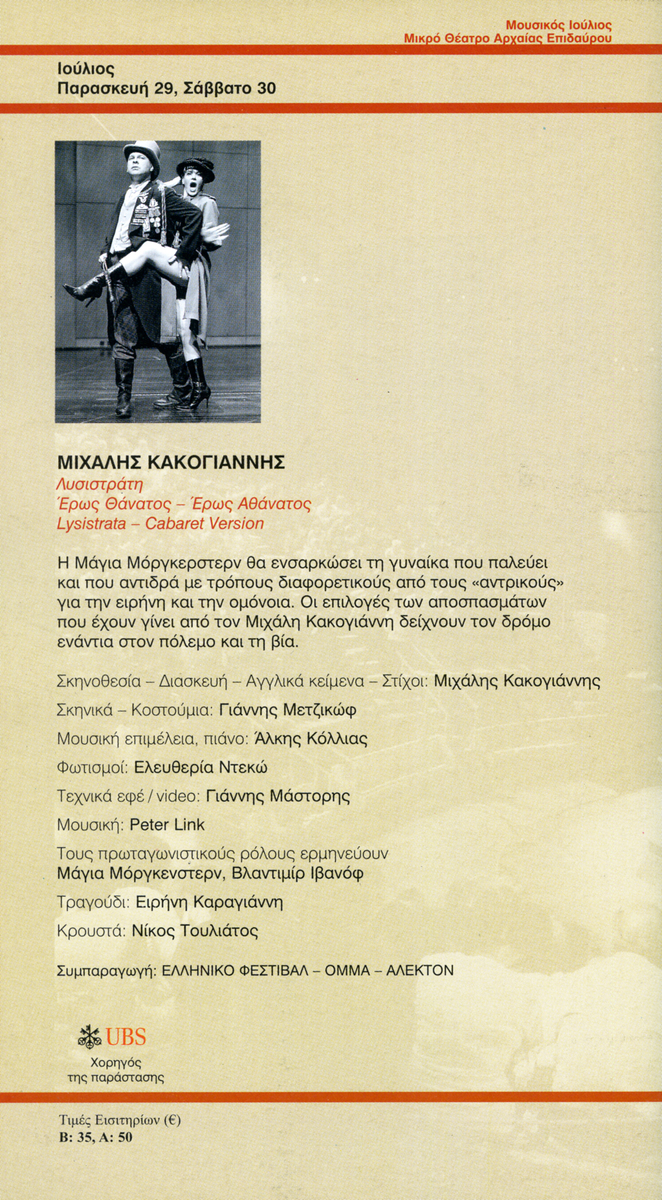 Μουσικός Ιούλιος
Μικρό Θέατρο Αρχαίας Επιδαύρου

Ιούλιος
Παρασκευή 29, Σάββατο 30

ΜΙΧΑΛΗΣ ΚΑΚΟΓΙΑΝΝΗΣ
Λυσιστράτη
Έρως Θάνατος – Έρως Αθάνατος
Lysistrata – Cabaret Version

Η Μάγια Μόργκερστερν θα ενσαρκώσει τη γυναίκα που παλεύει και που αντιδρά με τρόπους διαφορετικούς από τους «αντρικούς» για την ειρήνη και την ομόνοια. Οι επιλογές των αποσπασμάτων που έχουν γίνει από τον Μιχάλη Κακογιάννη δείχνουν τον δρόμο ενάντια στον πόλεμο και τη βία.

Σκηνοθεσία – Διασκευή – Αγγλικά κείμενα – Στίχοι: Μιχάλης Κακογιάννης

Σκηνικά – Κοστούμια: Γιάννης Μετζικώφ

Μουσική επιμέλεια, πιάνο: Άλκης Κόλλιας

Φωτισμοί: Ελευθερία Ντεκώ

Τεχνικά εφέ / video: Γιάννης Μάστορης

Μουσική: Peter Link

Τους πρωταγωνιστικούς ρόλους ερμηνεύουν
Μάγια Μόργκενστερν, Βλαντιμίρ Ιβανόφ

Τραγούδι: Ειρήνη Καραγιάννη

Κρουστά: Νίκος Τουλιάτος

Συμπαραγωγή: ΕΛΛΗΝΙΚΟ ΦΕΣΤΙΒΑΛ – ΟΜΜΑ – ΑΛΕΚΤΟΝ

UBS
Χορηγός
της παράστασης

Τιμές Εισιτηρίων (€)
Β: 35, Α: 50